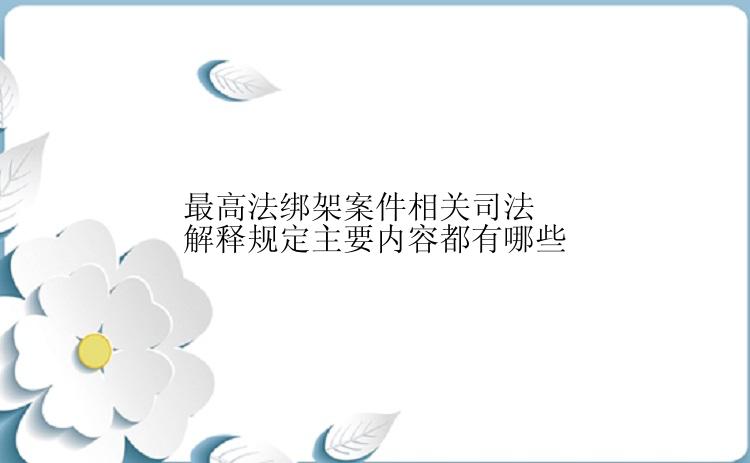 最高法绑架案件相关司法解释规定主要内容都有哪些